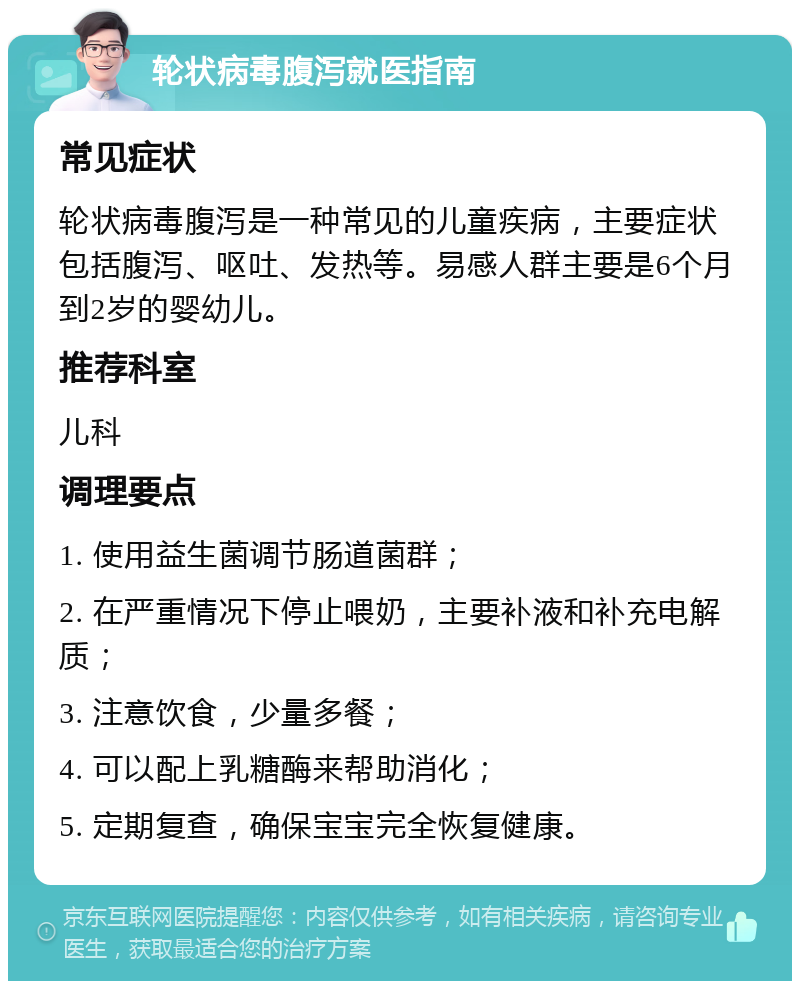 轮状病毒腹泻就医指南

常见症状

轮状病毒腹泻是一种常见的儿童疾病，主要症状包括腹泻、呕吐、发热等。易感人群主要是6个月到2岁的婴幼儿。

推荐科室

儿科

调理要点

1. 使用益生菌调节肠道菌群；

2. 在严重情况下停止喂奶，主要补液和补充电解质；

3. 注意饮食，少量多餐；

4. 可以配上乳糖酶来帮助消化；

5. 定期复查，确保宝宝完全恢复健康。

京东互联网医院提醒您：内容仅供参考，如有相关疾病，请咨询专业医生，获取最适合您的治疗方案